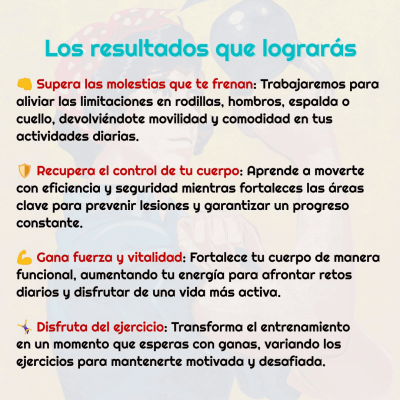 Los resultados que lograrás

👊 Supera las molestias que te frenan: Trabajaremos para aliviar las limitaciones en rodillas, hombros, espalda o cuello, devolviéndote movilidad y comodidad en tus actividades diarias.

🛡️ Recupera el control de tu cuerpo: Aprende a moverte con eficiencia y seguridad mientras fortaleces las áreas clave para prevenir lesiones y garantizar un progreso constante.

💪 Gana fuerza y vitalidad: Fortalece tu cuerpo de manera funcional, aumentando tu energía para afrontar retos diarios y disfrutar de una vida más activa.

🤸 Disfruta del ejercicio: Transforma el entrenamiento en un momento que esperas con ganas, variando los ejercicios para mantenerte motivada y desafiada.